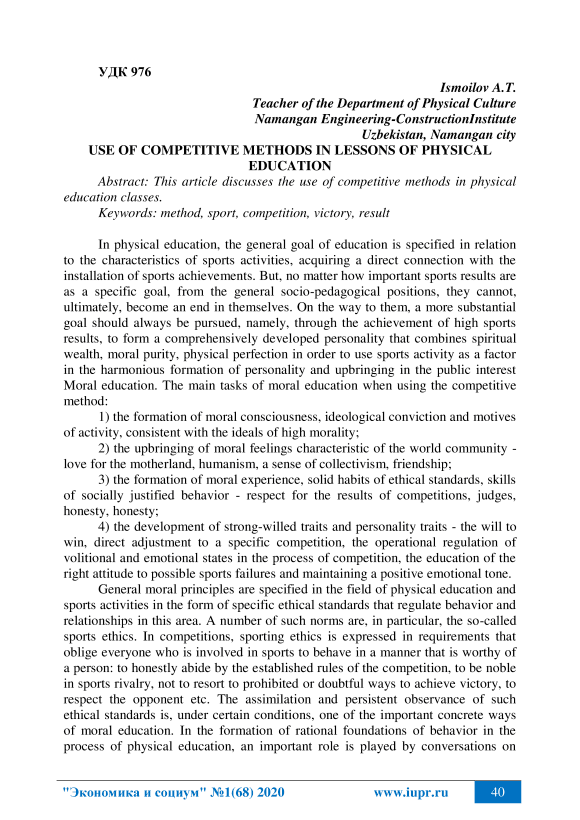 УДК 976

Ismoilov A.T.
Teacher of the Department of Physical Culture
Namangan Engineering-ConstructionInstitute
Uzbekistan, Namangan city

USE OF COMPETITIVE METHODS IN LESSONS OF PHYSICAL EDUCATION

Abstract: This article discusses the use of competitive methods in physical education classes.

Keywords: method, sport, competition, victory, result

In physical education, the general goal of education is specified in relation to the characteristics of sports activities, acquiring a direct connection with the installation of sports achievements. But, no matter how important sports results are as a specific goal, from the general socio-pedagogical positions, they cannot, ultimately, become an end in themselves. On the way to them, a more substantial goal should always be pursued, namely, through the achievement of high sports results, to form a comprehensively developed personality that combines spiritual wealth, moral purity, physical perfection in order to use sports activity as a factor in the harmonious formation of personality and upbringing in the public interest Moral education. The main tasks of moral education when using the competitive method:

1) the formation of moral consciousness, ideological conviction and motives of activity, consistent with the ideals of high morality;

2) the upbringing of moral feelings characteristic of the world community - love for the motherland, humanism, a sense of collectivism, friendship;

3) the formation of moral experience, solid habits of ethical standards, skills of socially justified behavior - respect for the results of competitions, judges, honesty, honesty;

4) the development of strong-willed traits and personality traits - the will to win, direct adjustment to a specific competition, the operational regulation of volitional and emotional states in the process of competition, the education of the right attitude to possible sports failures and maintaining a positive emotional tone.

General moral principles are specified in the field of physical education and sports activities in the form of specific ethical standards that regulate behavior and relationships in this area. A number of such norms are, in particular, the so-called sports ethics. In competitions, sporting ethics is expressed in requirements that oblige everyone who is involved in sports to behave in a manner that is worthy of a person: to honestly abide by the established rules of the competition, to be noble in sports rivalry, not to resort to prohibited or doubtful ways to achieve victory, to respect the opponent etc. The assimilation and persistent observance of such ethical standards is, under certain conditions, one of the important concrete ways of moral education. In the formation of rational foundations of behavior in the process of physical education, an important role is played by conversations on

"Экономика и социум" №1(68) 2020 www.iupr.ru 40